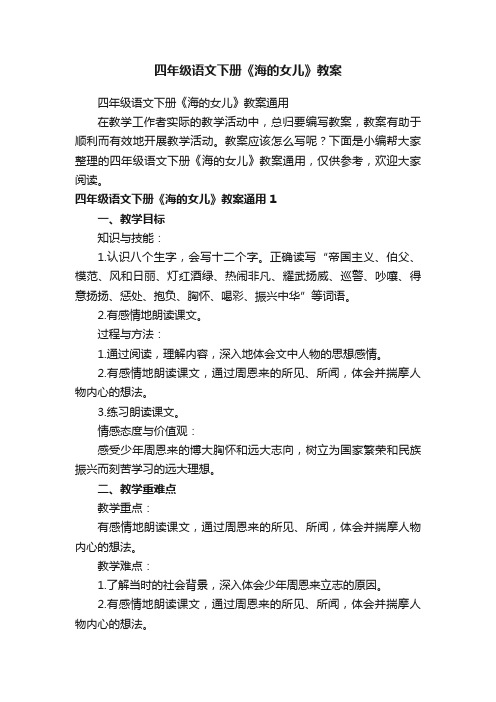 四年级语文下册《海的女儿》教案

四年级语文下册《海的女儿》教案通用

在教学工作者实际的教学活动中，总归要编写教案，教案有助于顺利而有效地开展教学活动。教案应该怎么写呢？下面是小编帮大家整理的四年级语文下册《海的女儿》教案通用，仅供参考，欢迎大家阅读。

四年级语文下册《海的女儿》教案通用 1

一、教学目标

知识与技能：

1.认识八个生字，会写十二个字。正确读写“帝国主义、伯父、模范、风和日丽、灯红酒绿、热闹非凡、耀武扬威、巡警、吵嚷、得意扬扬、惩处、抱负、胸怀、喝彩、振兴中华”等词语。

2.有感情地朗读课文。

过程与方法：

1.通过阅读，理解内容，深入地体会文中人物的思想感情。

2.有感情地朗读课文，通过周恩来的所见、所闻，体会并揣摩人物内心的想法。

3.练习朗读课文。

情感态度与价值观：

感受少年周恩来的博大胸怀和远大志向，树立为国家繁荣和民族振兴而刻苦学习的远大理想。

二、教学重难点

教学重点：

有感情地朗读课文，通过周恩来的所见、所闻，体会并揣摩人物内心的想法。

教学难点：

1.了解当时的社会背景，深入体会少年周恩来立志的原因。

2.有感情地朗读课文，通过周恩来的所见、所闻，体会并揣摩人物内心的想法。